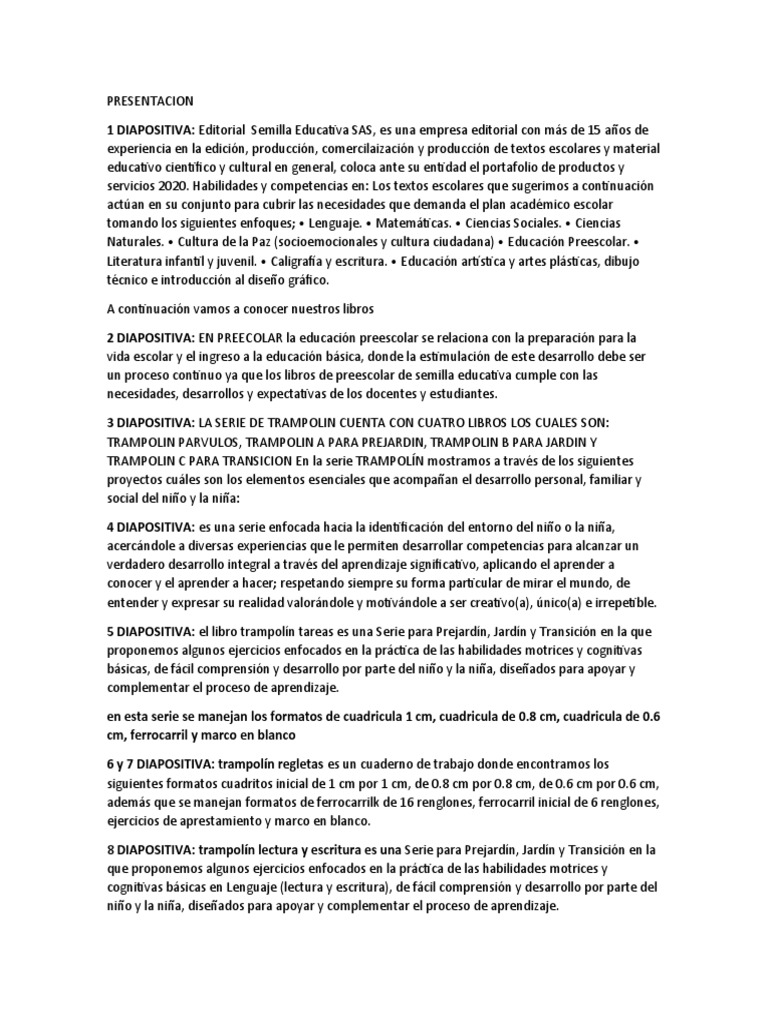 PRESENTACION

1 DIAPOSITIVA: Editorial Semilla Educativa SAS, es una empresa editorial con más de 15 años de experiencia en la edición, producción, comercilaización y producción de textos escolares y material educativo científico y cultural en general, coloca ante su entidad el portafolio de productos y servicios 2020. Habilidades y competencias en: Los textos escolares que sugerimos a continuación actúan en su conjunto para cubrir las necesidades que demanda el plan académico escolar tomando los siguientes enfoques; • Lenguaje. • Matemáticas. • Ciencias Sociales. • Ciencias Naturales. • Cultura de la Paz (socioemocionales y cultura ciudadana) • Educación Preescolar. • Literatura infantil y juvenil. • Caligrafía y escritura. • Educación artística y artes plásticas, dibujo técnico e introducción al diseño gráfico.

A continuación vamos a conocer nuestros libros

2 DIAPOSITIVA: EN PREECOLAR la educación preescolar se relaciona con la preparación para la vida escolar y el ingreso a la educación básica, donde la estimulación de este desarrollo debe ser un proceso continuo ya que los libros de preescolar de semilla educativa cumple con las necesidades, desarrollos y expectativas de los docentes y estudiantes.

3 DIAPOSITIVA: LA SERIE DE TRAMPOLIN CUENTA CON CUATRO LIBROS LOS CUALES SON: TRAMPOLIN PARVULOS, TRAMPOLIN A PARA PREJARDIN, TRAMPOLIN B PARA JARDIN Y TRAMPOLIN C PARA TRANSICION En la serie TRAMPOLÍN mostramos a través de los siguientes proyectos cuáles son los elementos esenciales que acompañan el desarrollo personal, familiar y social del niño y la niña:

4 DIAPOSITIVA: es una serie enfocada hacia la identificación del entorno del niño o la niña, acercándole a diversas experiencias que le permiten desarrollar competencias para alcanzar un verdadero desarrollo integral a través del aprendizaje significativo, aplicando el aprender a conocer y el aprender a hacer; respetando siempre su forma particular de mirar el mundo, de entender y expresar su realidad valorándole y motivándole a ser creativo(a), único(a) e irrepetible.

5 DIAPOSITIVA: el libro trampolín tareas es una Serie para Prejardín, Jardín y Transición en la que proponemos algunos ejercicios enfocados en la práctica de las habilidades motrices y cognitivas básicas, de fácil comprensión y desarrollo por parte del niño y la niña, diseñados para apoyar y complementar el proceso de aprendizaje.

en esta serie se manejan los formatos de cuadricula 1 cm, cuadricula de 0.8 cm, cuadricula de 0.6 cm, ferrocarril y marco en blanco

6 y 7 DIAPOSITIVA: trampolín regletas es un cuaderno de trabajo donde encontramos los siguientes formatos cuadritos inicial de 1 cm por 1 cm, de 0.8 cm por 0.8 cm, de 0.6 cm por 0.6 cm, además que se manejan formatos de ferrocarrilk de 16 renglones, ferrocarril inicial de 6 renglones, ejercicios de aprestamiento y marco en blanco.

8 DIAPOSITIVA: trampolín lectura y escritura es una Serie para Prejardín, Jardín y Transición en la que proponemos algunos ejercicios enfocados en la práctica de las habilidades motrices y cognitivas básicas en Lenguaje (lectura y escritura), de fácil comprensión y desarrollo por parte del niño y la niña, diseñados para apoyar y complementar el proceso de aprendizaje.